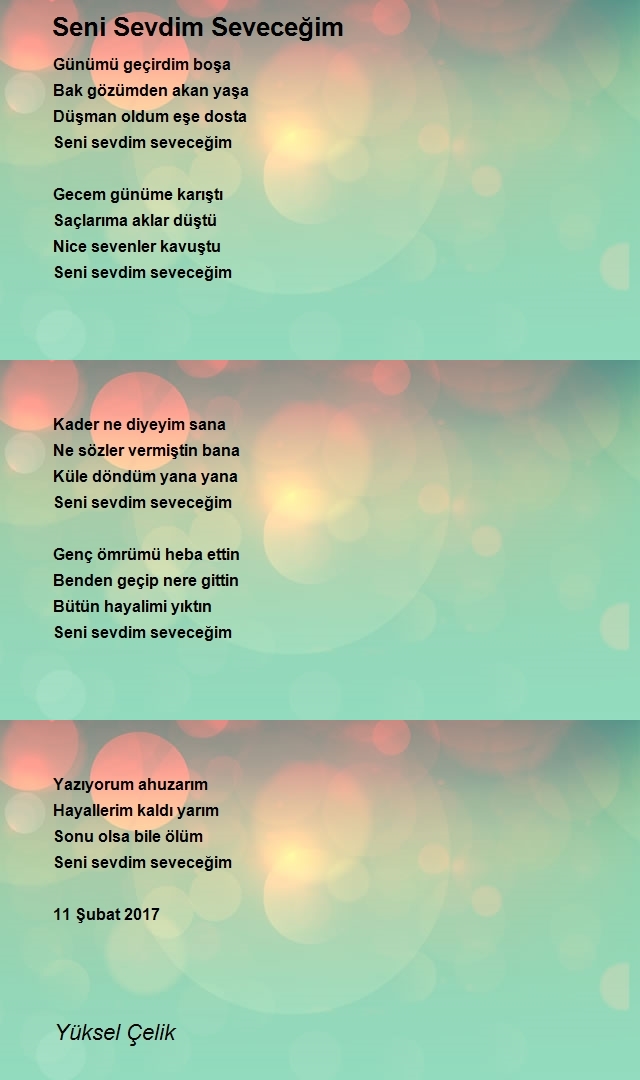 Seni Sevdim Seveceğim

Günümü geçirdim boşa
Bak gözümden akan yaşa
Düşman oldum eşe dosta
Seni sevdim seveceğim

Gecem günüme karıştı
Saçlarıma aklar düştü
Nice sevenler kavuştu
Seni sevdim seveceğim

Kader ne diyeyim sana
Ne sözler vermiştin bana
Küle döndüm yana yana
Seni sevdim seveceğim

Genç ömrümü heba ettin
Benden geçip nere gittin
Bütün hayalimi yıktın
Seni sevdim seveceğim

Yazıyorum ahuzarım
Hayallerim kaldı yarım
Sonu olsa bile ölüm
Seni sevdim seveceğim

11 Şubat 2017

Yüksel Çelik